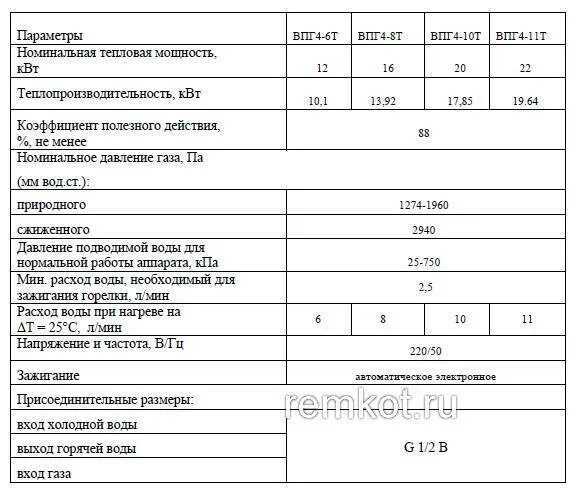 | Параметры | ВПГ4-6Т | ВПГ4-8Т | ВПГ4-10Т | ВПГ4-11Т |
|---|---|---|---|---|
| Номинальная тепловая мощность, кВт | 12 | 16 | 20 | 22 |
| Теплопроизводительность, кВт | 10,1 | 13,92 | 17,85 | 19.64 |
| Коэффициент полезного действия, %, не менее | 88 | | | |
| Номинальное давление газа, Па (мм вод.ст.): | | | | |
| природного | 1274-1960 | | | |
| сжиженного | 2940 | | | |
| Давление подводимой воды для нормальной работы аппарата, кПа | 25-750 | | | |
| Мин. расход воды, необходимый для зажигания горелки, л/мин | 2,5 | | | |
| Расход воды при нагреве на $\Delta T = 25°C$, л/мин | 6 | 8 | 10 | 11 |
| Напряжение и частота, В/Гц | 220/50 | | | |
| Зажигание | автоматическое электронное | | | |
| Присоединительные размеры: | | | | |
| вход холодной воды | G 1/2 B | | | |
| выход горячей воды | | | | |
| вход газа | | | | |

remkot.ru